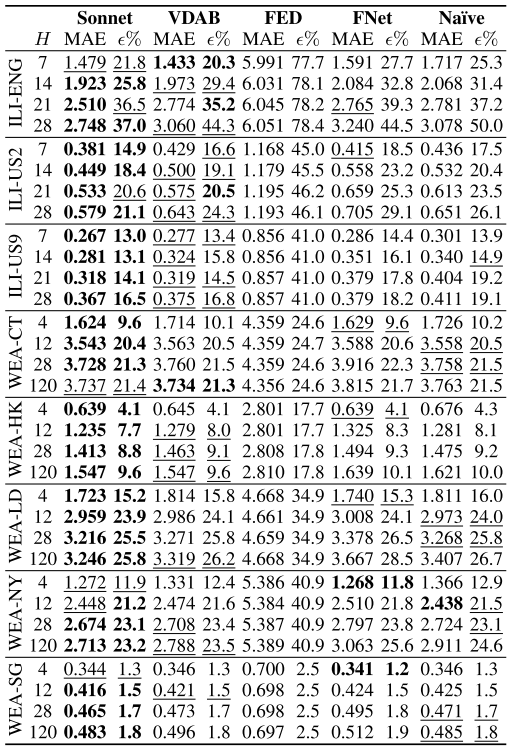 | | | Sonnet | | VDAB | | FED | | FNet | | Naïve | |
|---|---|---|---|---|---|---|---|---|---|---|---|
| | $H$ | MAE | $\epsilon\%$ | MAE | $\epsilon\%$ | MAE | $\epsilon\%$ | MAE | $\epsilon\%$ | MAE | $\epsilon\%$ |
| ILI-ENG | 7 | 1.479 | 21.8 | **1.433** | **20.3** | 5.991 | 77.7 | 1.591 | 27.7 | 1.717 | 25.3 |
| | 14 | **1.923** | **25.8** | 1.973 | 29.4 | 6.031 | 78.1 | 2.084 | 32.8 | 2.068 | 31.4 |
| | 21 | **2.510** | 36.5 | 2.774 | **35.2** | 6.045 | 78.2 | 2.765 | 39.3 | 2.781 | 37.2 |
| | 28 | **2.748** | **37.0** | 3.060 | 44.3 | 6.051 | 78.4 | 3.240 | 44.5 | 3.078 | 50.0 |
| ILI-US2 | 7 | **0.381** | **14.9** | 0.429 | 16.6 | 1.168 | 45.0 | 0.415 | 18.5 | 0.436 | 17.5 |
| | 14 | **0.449** | **18.4** | 0.500 | 19.1 | 1.179 | 45.5 | 0.558 | 23.2 | 0.532 | 20.4 |
| | 21 | **0.533** | 20.6 | 0.575 | **20.5** | 1.195 | 46.2 | 0.659 | 25.3 | 0.613 | 23.5 |
| | 28 | **0.579** | **21.1** | 0.643 | 24.3 | 1.193 | 46.1 | 0.705 | 29.1 | 0.651 | 26.1 |
| ILI-US9 | 7 | **0.267** | **13.0** | 0.277 | 13.4 | 0.856 | 41.0 | 0.286 | 14.4 | 0.301 | 13.9 |
| | 14 | **0.281** | **13.1** | 0.324 | 15.8 | 0.856 | 41.0 | 0.351 | 16.1 | 0.340 | 14.9 |
| | 21 | **0.318** | **14.1** | 0.319 | 14.5 | 0.857 | 41.0 | 0.379 | 17.8 | 0.404 | 19.2 |
| | 28 | **0.367** | **16.5** | 0.375 | 16.8 | 0.857 | 41.0 | 0.379 | 18.2 | 0.411 | 19.1 |
| WEA-CT | 4 | **1.624** | **9.6** | 1.714 | 10.1 | 4.359 | 24.6 | 1.629 | 9.6 | 1.726 | 10.2 |
| | 12 | **3.543** | **20.4** | 3.563 | 20.5 | 4.359 | 24.7 | 3.588 | 20.6 | 3.558 | 20.5 |
| | 28 | **3.728** | **21.3** | 3.760 | 21.5 | 4.359 | 24.6 | 3.916 | 22.3 | 3.758 | 21.5 |
| | 120 | 3.737 | 21.4 | **3.734** | **21.3** | 4.356 | 24.6 | 3.815 | 21.7 | 3.763 | 21.5 |
| WEA-HK | 4 | **0.639** | **4.1** | 0.645 | 4.1 | 2.801 | 17.7 | 0.639 | 4.1 | 0.676 | 4.3 |
| | 12 | **1.235** | **7.7** | 1.279 | 8.0 | 2.801 | 17.7 | 1.325 | 8.3 | 1.281 | 8.1 |
| | 28 | **1.413** | **8.8** | 1.463 | 9.1 | 2.808 | 17.8 | 1.494 | 9.3 | 1.475 | 9.2 |
| | 120 | **1.547** | **9.6** | 1.547 | 9.6 | 2.810 | 17.8 | 1.639 | 10.1 | 1.621 | 10.0 |
| WEA-LD | 4 | **1.723** | **15.2** | 1.814 | 15.8 | 4.668 | 34.9 | 1.740 | 15.3 | 1.811 | 16.0 |
| | 12 | **2.959** | **23.9** | 2.986 | 24.1 | 4.661 | 34.9 | 3.008 | 24.1 | 2.973 | 24.0 |
| | 28 | **3.216** | **25.5** | 3.271 | 25.8 | 4.659 | 34.9 | 3.378 | 26.5 | 3.268 | 25.8 |
| | 120 | **3.246** | **25.8** | 3.319 | 26.2 | 4.668 | 34.9 | 3.667 | 28.5 | 3.407 | 26.7 |
| WEA-NY | 4 | 1.272 | 11.9 | 1.331 | 12.4 | 5.386 | 40.9 | **1.268** | **11.8** | 1.366 | 12.9 |
| | 12 | 2.448 | **21.2** | 2.474 | 21.6 | 5.384 | 40.9 | 2.510 | 21.8 | **2.438** | 21.5 |
| | 28 | **2.674** | **23.1** | 2.708 | 23.4 | 5.387 | 40.9 | 2.797 | 23.8 | 2.724 | 23.1 |
| | 120 | **2.713** | **23.2** | 2.788 | 23.5 | 5.389 | 40.9 | 3.063 | 25.6 | 2.911 | 24.6 |
| WEA-SG | 4 | 0.344 | 1.3 | 0.346 | 1.3 | 0.700 | 2.5 | **0.341** | **1.2** | 0.346 | 1.3 |
| | 12 | **0.416** | **1.5** | 0.421 | 1.5 | 0.698 | 2.5 | 0.424 | 1.5 | 0.425 | 1.5 |
| | 28 | **0.465** | **1.7** | 0.473 | 1.7 | 0.698 | 2.5 | 0.495 | 1.8 | 0.471 | 1.7 |
| | 120 | **0.483** | **1.8** | 0.496 | 1.8 | 0.697 | 2.5 | 0.512 | 1.9 | 0.485 | 1.8 |